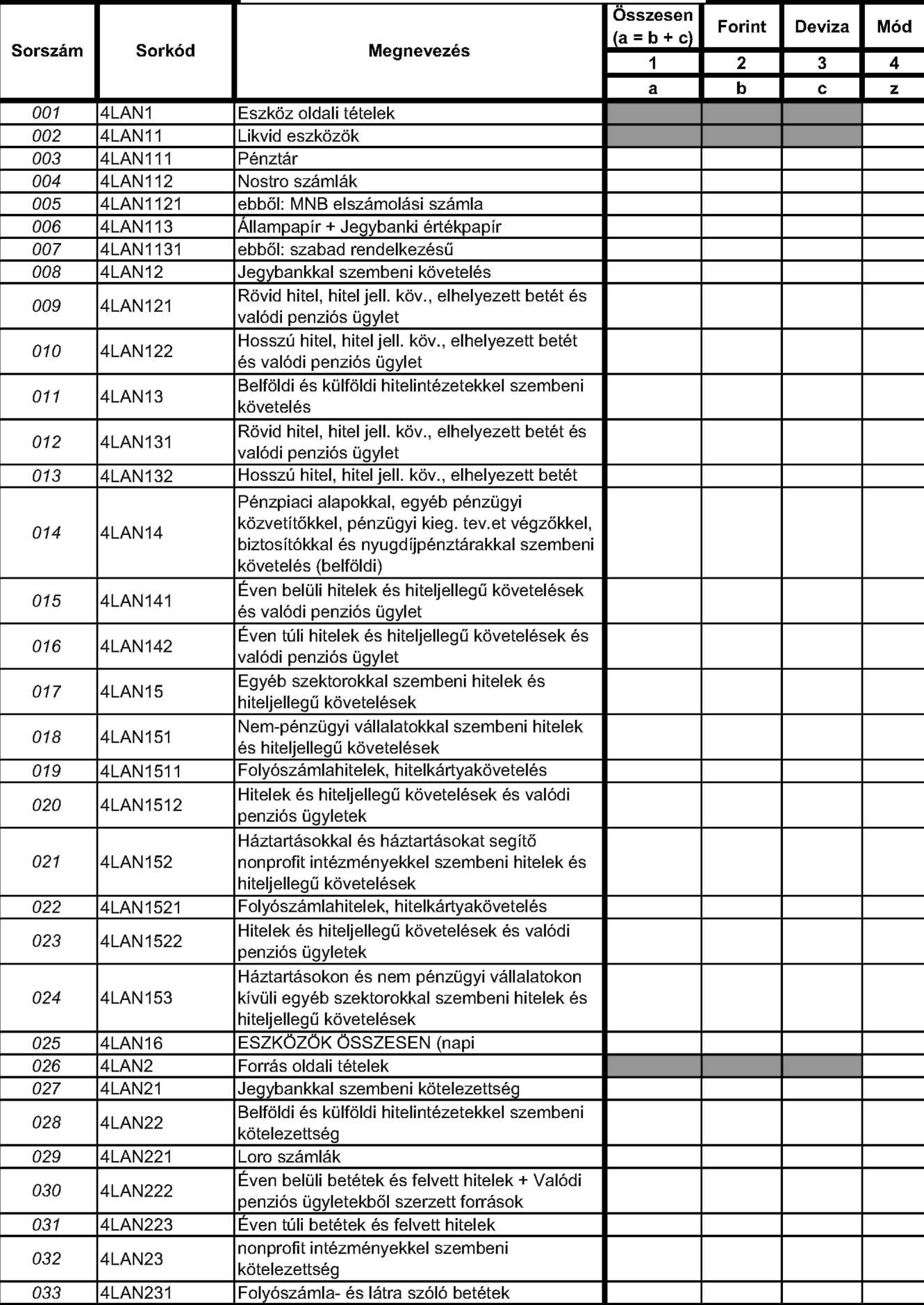 | Sorszám | Sorkód | Megnevezés | Összesen (a = b + c) | Forint | Deviza | Mód |
|---|---|---|---|---|---|---|
| | | | 1 | 2 | 3 | 4 |
| | | | a | b | c | z |
| 001 | 4LAN1 | Eszköz oldali tételek | | | | |
| 002 | 4LAN11 | Likvid eszközök | | | | |
| 003 | 4LAN111 | Pénztár | | | | |
| 004 | 4LAN112 | Nostro számlák | | | | |
| 005 | 4LAN1121 | ebből: MNB elszámolási számla | | | | |
| 006 | 4LAN113 | Állampapír + Jegybanki értékpapír | | | | |
| 007 | 4LAN1131 | ebből: szabad rendelkezésű | | | | |
| 008 | 4LAN12 | Jegybankkal szembeni követelés | | | | |
| 009 | 4LAN121 | Rövid hitel, hitel jell. köv., elhelyezett betét és valódi penziós ügylet | | | | |
| 010 | 4LAN122 | Hosszú hitel, hitel jell. köv., elhelyezett betét és valódi penziós ügylet | | | | |
| 011 | 4LAN13 | Belföldi és külföldi hitelintézetekkel szembeni követelés | | | | |
| 012 | 4LAN131 | Rövid hitel, hitel jell. köv., elhelyezett betét és valódi penziós ügylet | | | | |
| 013 | 4LAN132 | Hosszú hitel, hitel jell. köv., elhelyezett betét | | | | |
| 014 | 4LAN14 | Pénzpiaci alapokkal, egyéb pénzügyi közvetítőkkel, pénzügyi kieg. tev.et végzőkkel, biztosítókkal és nyugdíjpénztárakkal szembeni követelés (belföldi) | | | | |
| 015 | 4LAN141 | Éven belüli hitelek és hiteljellegű követelések és valódi penziós ügylet | | | | |
| 016 | 4LAN142 | Éven túli hitelek és hiteljellegű követelések és valódi penziós ügylet | | | | |
| 017 | 4LAN15 | Egyéb szektorokkal szembeni hitelek és hiteljellegű követelések | | | | |
| 018 | 4LAN151 | Nem-pénzügyi vállalatokkal szembeni hitelek és hiteljellegű követelések | | | | |
| 019 | 4LAN1511 | Folyószámlahitelek, hitelkártyakövetelés | | | | |
| 020 | 4LAN1512 | Hitelek és hiteljellegű követelések és valódi penziós ügyletek | | | | |
| 021 | 4LAN152 | Háztartásokkal és háztartásokat segítő nonprofit intézményekkel szembeni hitelek és hiteljellegű követelések | | | | |
| 022 | 4LAN1521 | Folyószámlahitelek, hitelkártyakövetelés | | | | |
| 023 | 4LAN1522 | Hitelek és hiteljellegű követelések és valódi penziós ügyletek | | | | |
| 024 | 4LAN153 | Háztartásokon és nem pénzügyi vállalatokon kívüli egyéb szektorokkal szembeni hitelek és hiteljellegű követelések | | | | |
| 025 | 4LAN16 | ESZKÖZÖK ÖSSZESEN (napi | | | | |
| 026 | 4LAN2 | Forrás oldali tételek | | | | |
| 027 | 4LAN21 | Jegybankkal szembeni kötelezettség | | | | |
| 028 | 4LAN22 | Belföldi és külföldi hitelintézetekkel szembeni kötelezettség | | | | |
| 029 | 4LAN221 | Loro számlák | | | | |
| 030 | 4LAN222 | Éven belüli betétek és felvett hitelek + Valódi penziós ügyletekből szerzett források | | | | |
| 031 | 4LAN223 | Éven túli betétek és felvett hitelek | | | | |
| 032 | 4LAN23 | nonprofit intézményekkel szembeni kötelezettség | | | | |
| 033 | 4LAN231 | Folyószámla- és látra szóló betétek | | | | |